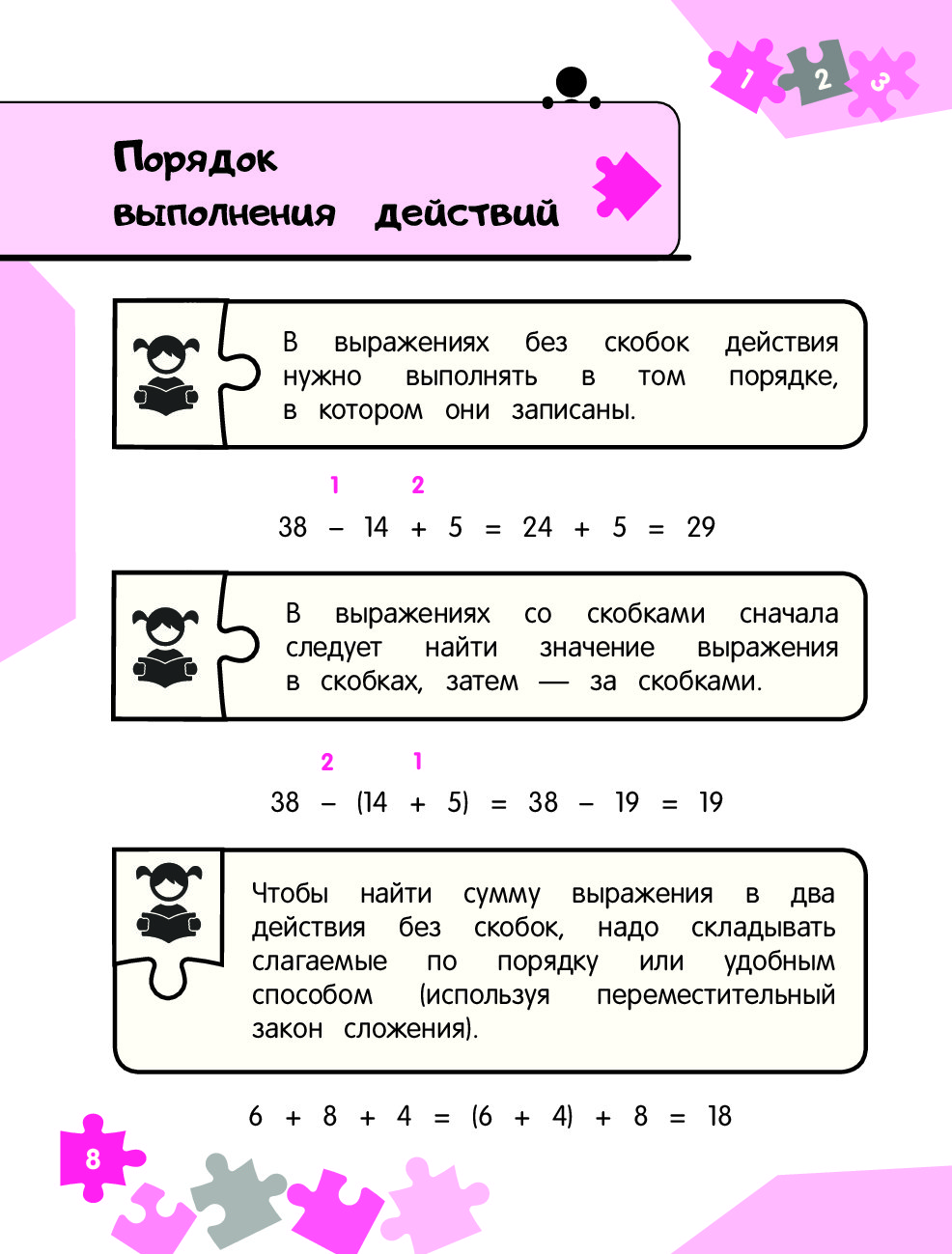 1 2 3

Порядок выполнения действий

В выражениях без скобок действия нужно выполнять в том порядке, в котором они записаны.

1 2

$38 - 14 + 5 = 24 + 5 = 29$

В выражениях со скобками сначала следует найти значение выражения в скобках, затем — за скобками.

2 1

$38 - (14 + 5) = 38 - 19 = 19$

Чтобы найти сумму выражения в два действия без скобок, надо складывать слагаемые по порядку или удобным способом (используя переместительный закон сложения).

$6 + 8 + 4 = (6 + 4) + 8 = 18$

8